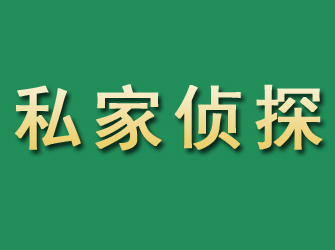 私家侦探